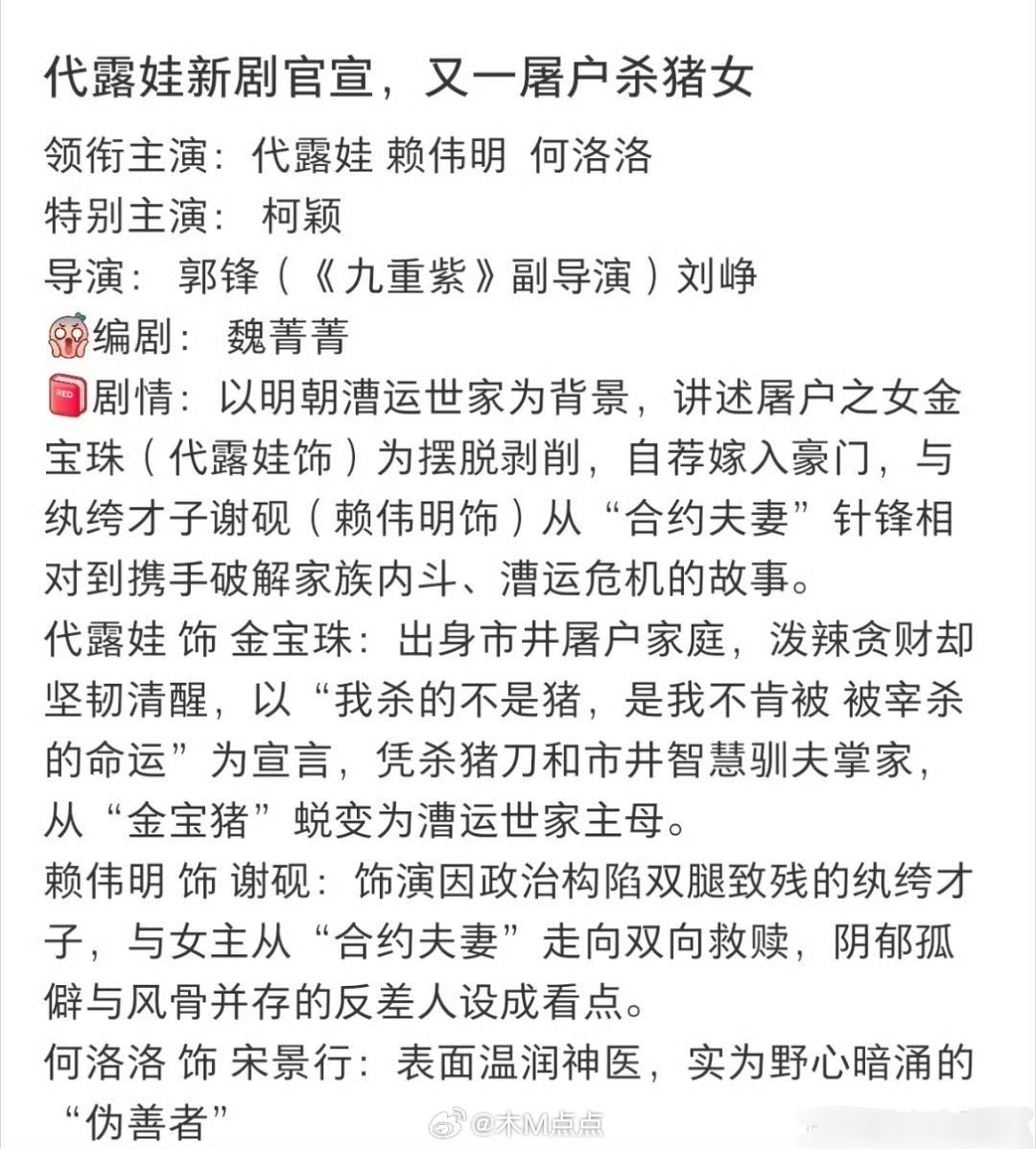 代露娃新剧官宣，又一屠户杀猪女

领衔主演：代露娃 赖伟明 何洛洛
特别主演： 柯颖
导演： 郭锋（《九重紫》副导演）刘峥
编剧： 魏菁菁
RED 剧情：以明朝漕运世家为背景，讲述屠户之女金宝珠（代露娃饰）为摆脱剥削，自荐嫁入豪门，与纨绔才子谢砚（赖伟明饰）从“合约夫妻”针锋相对到携手破解家族内斗、漕运危机的故事。
代露娃 饰 金宝珠：出身市井屠户家庭，泼辣贪财却坚韧清醒，以“我杀的不是猪，是我不肯被 被宰杀的命运”为宣言，凭杀猪刀和市井智慧驯夫掌家，从“金宝猪”蜕变为漕运世家主母。
赖伟明 饰 谢砚：饰演因政治构陷双腿致残的纨绔才子，与女主从“合约夫妻”走向双向救赎，阴郁孤僻与风骨并存的反差人设成看点。
何洛洛 饰 宋景行：表面温润神医，实为野心暗涌的“伪善者”

@木M点点